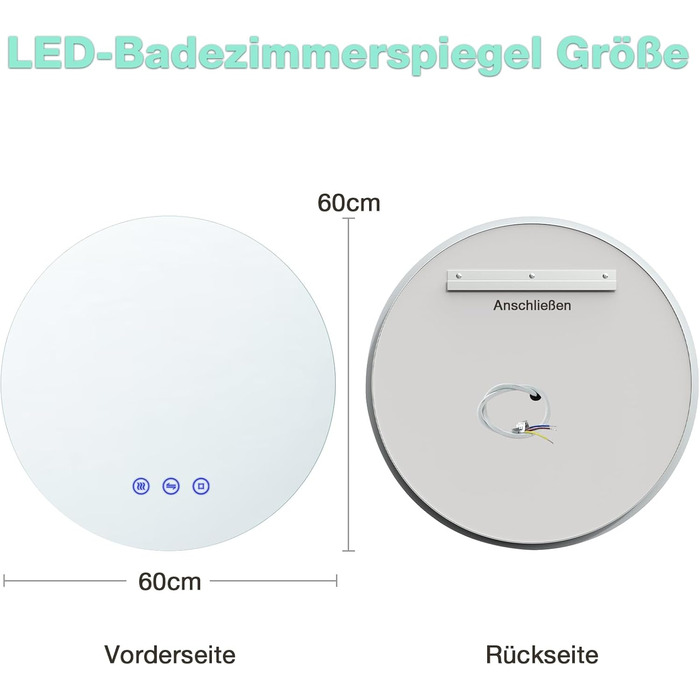 LED-Badezimmerspiegel Größe

60cm

Anschließen

60cm

Vorderseite

Rückseite